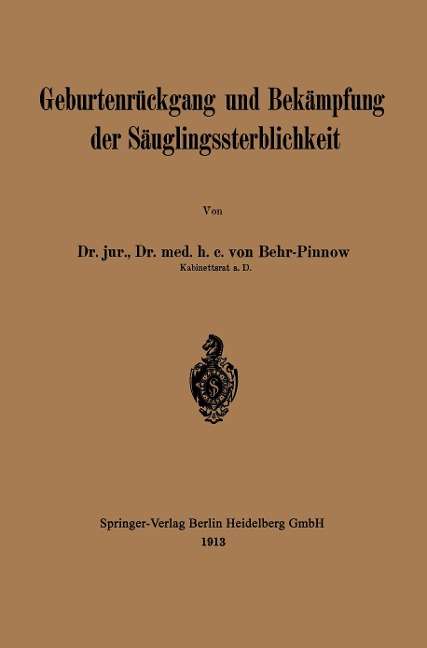 Geburtenrückgang und Bekämpfung der Säuglingssterblichkeit

Von

Dr. jur., Dr. med. h. c. von Behr-Pinnow
Kabinettsrat a. D.

Springer-Verlag Berlin Heidelberg GmbH
1913